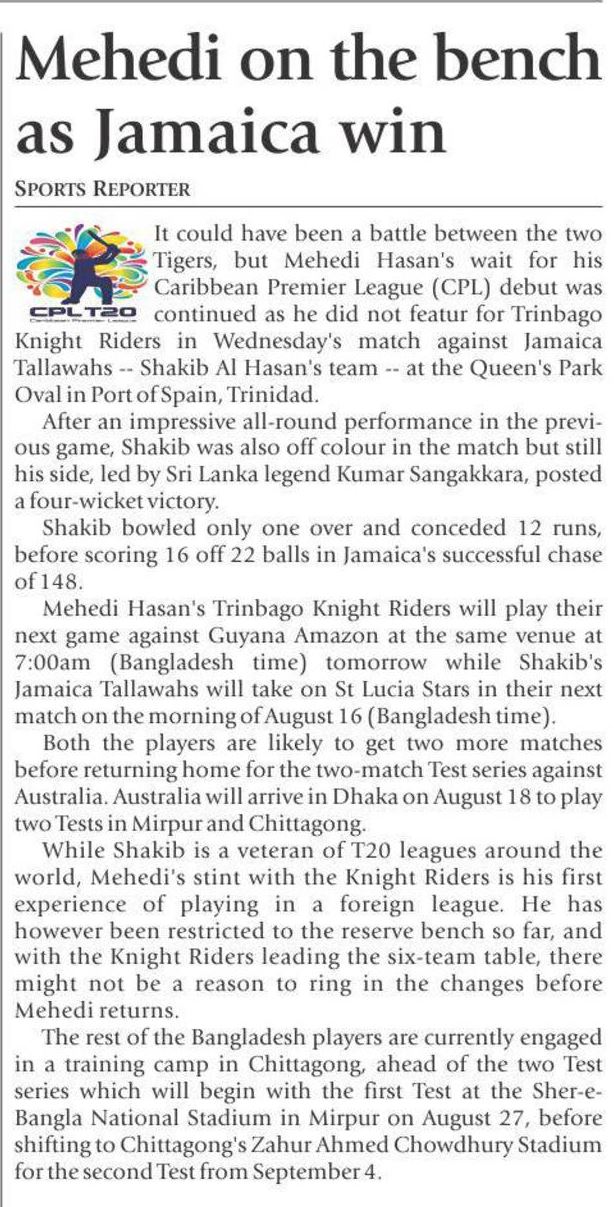 Mehedi on the bench as Jamaica win

SPORTS REPORTER

CPLT20

It could have been a battle between the two Tigers, but Mehedi Hasan's wait for his Caribbean Premier League (CPL) debut was continued as he did not featur for Trinbago Knight Riders in Wednesday's match against Jamaica Tallawahs -- Shakib Al Hasan's team -- at the Queen's Park Oval in Port of Spain, Trinidad.

After an impressive all-round performance in the previous game, Shakib was also off colour in the match but still his side, led by Sri Lanka legend Kumar Sangakkara, posted a four-wicket victory.

Shakib bowled only one over and conceded 12 runs, before scoring 16 off 22 balls in Jamaica's successful chase of 148.

Mehedi Hasan's Trinbago Knight Riders will play their next game against Guyana Amazon at the same venue at 7:00am (Bangladesh time) tomorrow while Shakib's Jamaica Tallawahs will take on St Lucia Stars in their next match on the morning of August 16 (Bangladesh time).

Both the players are likely to get two more matches before returning home for the two-match Test series against Australia. Australia will arrive in Dhaka on August 18 to play two Tests in Mirpur and Chittagong.

While Shakib is a veteran of T20 leagues around the world, Mehedi's stint with the Knight Riders is his first experience of playing in a foreign league. He has however been restricted to the reserve bench so far, and with the Knight Riders leading the six-team table, there might not be a reason to ring in the changes before Mehedi returns.

The rest of the Bangladesh players are currently engaged in a training camp in Chittagong, ahead of the two Test series which will begin with the first Test at the Sher-e-Bangla National Stadium in Mirpur on August 27, before shifting to Chittagong's Zahur Ahmed Chowdhury Stadium for the second Test from September 4.